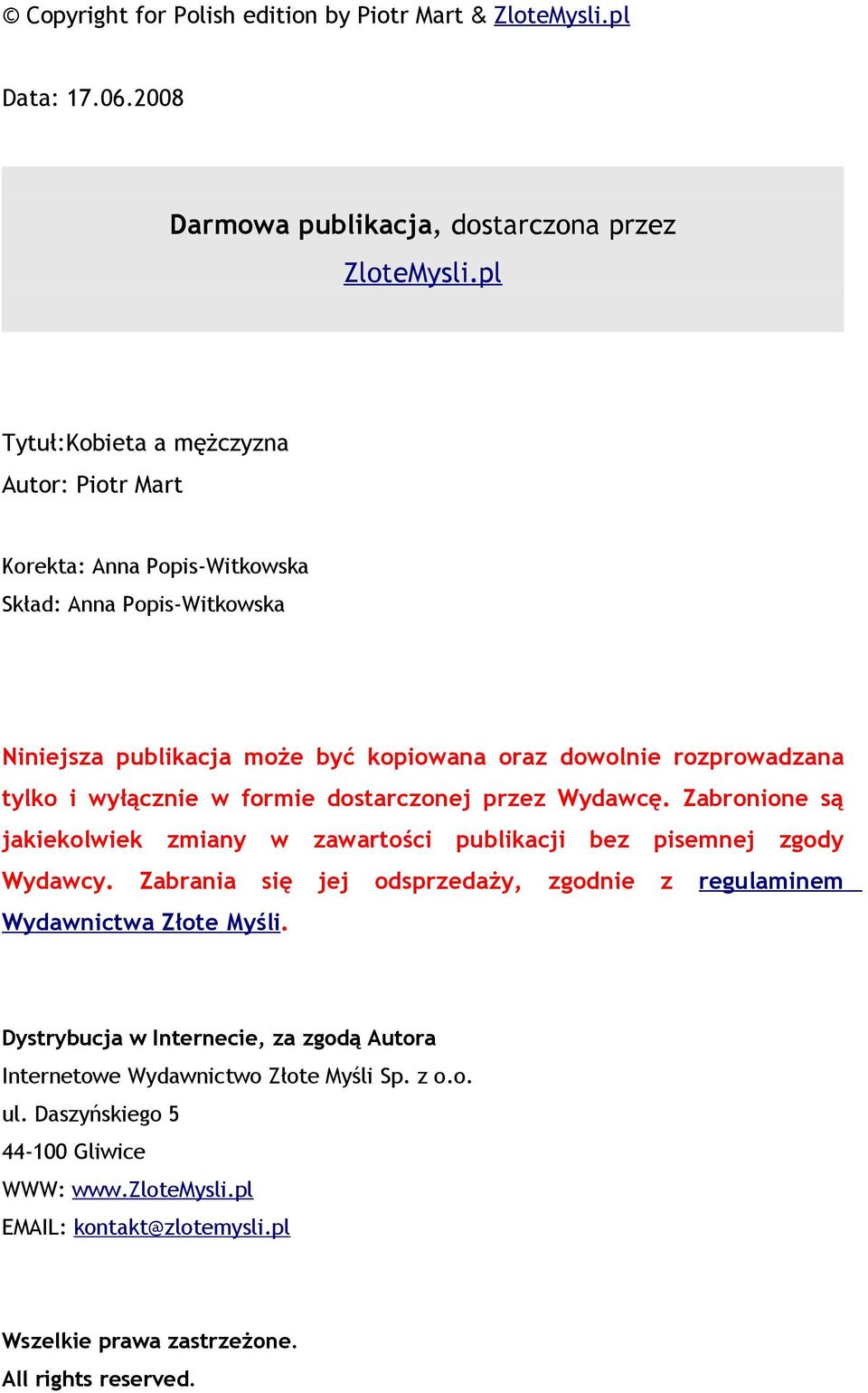 © Copyright for Polish edition by Piotr Mart & ZloteMysli.pl

Data: 17.06.2008

Darmowa publikacja, dostarczona przez ZloteMysli.pl

Tytuł:Kobieta a mężczyzna
Autor: Piotr Mart

Korekta: Anna Popis-Witkowska
Skład: Anna Popis-Witkowska

Niniejsza publikacja może być kopiowana oraz dowolnie rozprowadzana tylko i wyłącznie w formie dostarczonej przez Wydawcę. Zabronione są jakiekolwiek zmiany w zawartości publikacji bez pisemnej zgody Wydawcy. Zabrania się jej odsprzedaży, zgodnie z regulaminem Wydawnictwa Złote Myśli.

Dystrybucja w Internecie, za zgodą Autora
Internetowe Wydawnictwo Złote Myśli Sp. z o.o.
ul. Daszyńskiego 5
44-100 Gliwice
WWW: www.ZloteMysli.pl
EMAIL: kontakt@zlotemysli.pl

Wszelkie prawa zastrzeżone.
All rights reserved.